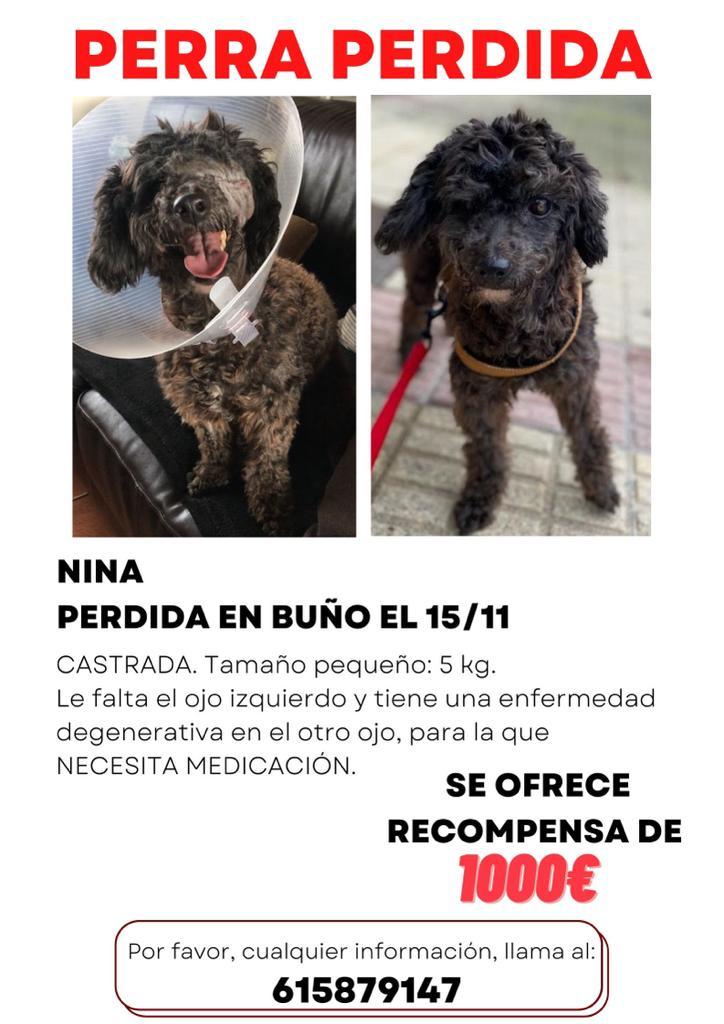 PERRA PERDIDA

NINA
PERDIDA EN BUÑO EL 15/11

CASTRADA. Tamaño pequeño: 5 kg.
Le falta el ojo izquierdo y tiene una enfermedad degenerativa en el otro ojo, para la que NECESITA MEDICACIÓN.

SE OFRECE
RECOMPENSA DE
1000€

Por favor, cualquier información, llama al:
615879147